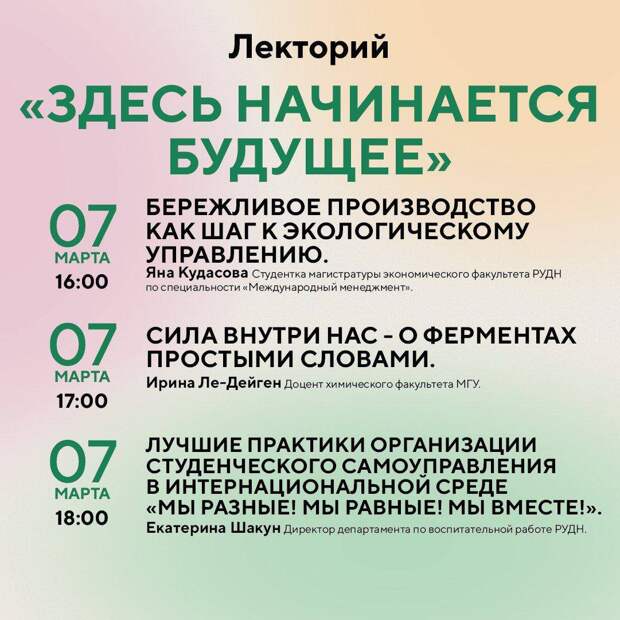 Лекторий
«ЗДЕСЬ НАЧИНАЕТСЯ БУДУЩЕЕ»

07
МАРТА
16:00

БЕРЕЖЛИВОЕ ПРОИЗВОДСТВО КАК ШАГ К ЭКОЛОГИЧЕСКОМУ УПРАВЛЕНИЮ.
Яна Кудасова Студентка магистратуры экономического факультета РУДН по специальности «Международный менеджмент».

07
МАРТА
17:00

СИЛА ВНУТРИ НАС – О ФЕРМЕНТАХ ПРОСТЫМИ СЛОВАМИ.
Ирина Ле-Дейген Доцент химического факультета МГУ.

07
МАРТА
18:00

ЛУЧШИЕ ПРАКТИКИ ОРГАНИЗАЦИИ СТУДЕНЧЕСКОГО САМОУПРАВЛЕНИЯ В ИНТЕРНАЦИОНАЛЬНОЙ СРЕДЕ «МЫ РАЗНЫЕ! МЫ РАВНЫЕ! МЫ ВМЕСТЕ!».
Екатерина Шакун Директор департамента по воспитательной работе РУДН.